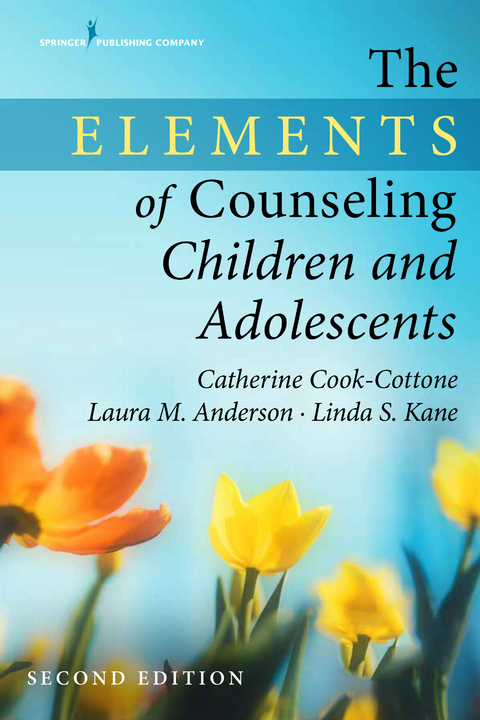 SPRINGER PUBLISHING COMPANY

The
ELEMENTS
of Counseling
Children and
Adolescents

Catherine Cook-Cottone
Laura M. Anderson · Linda S. Kane

SECOND EDITION